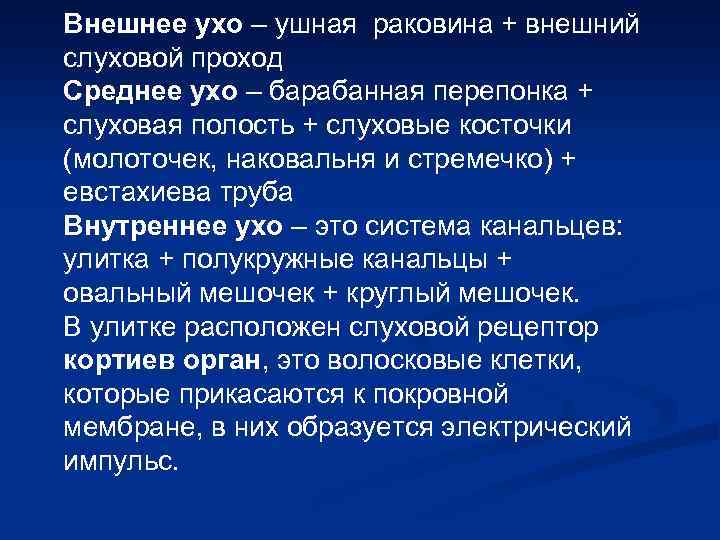 Внешнее ухо – ушная раковина + внешний слуховой проход
Среднее ухо – барабанная перепонка + слуховая полость + слуховые косточки (молоточек, наковальня и стремечко) + евстахиева труба
Внутреннее ухо – это система канальцев: улитка + полукружные канальцы + овальный мешочек + круглый мешочек.
В улитке расположен слуховой рецептор кортиев орган, это волосковые клетки, которые прикасаются к покровной мембране, в них образуется электрический импульс.